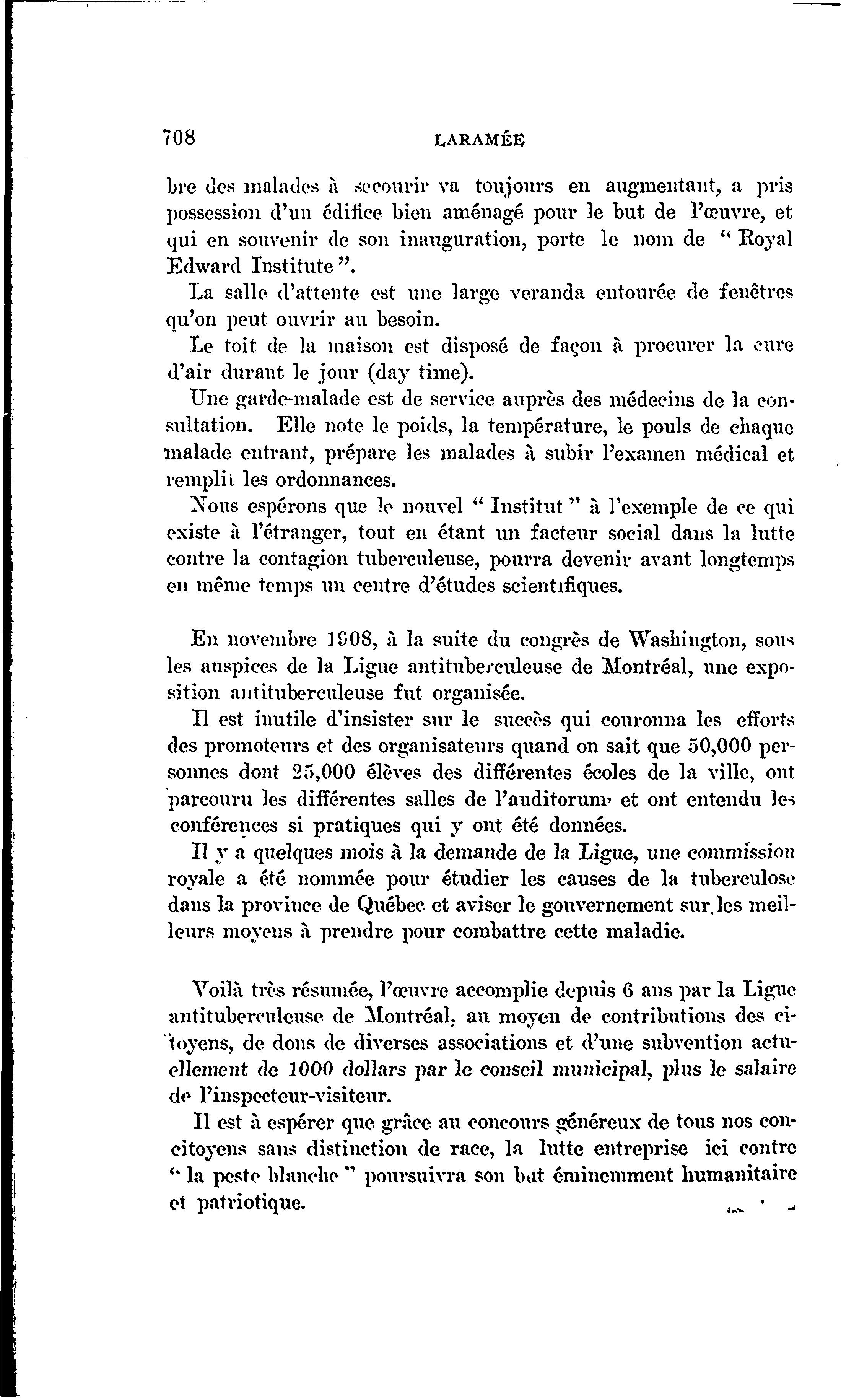 708

LARAMÉE

bre des malades à secourir va toujours en augmentant, a pris possession d'un édifice bien aménagé pour le but de l'œuvre, et qui en souvenir de son inauguration, porte le nom de " Royal Edward Institute ".

La salle d'attente est une large veranda entourée de fenêtres qu'on peut ouvrir au besoin.

Le toit de la maison est disposé de façon à procurer la cure d'air durant le jour (day time).

Une garde-malade est de service auprès des médecins de la consultation. Elle note le poids, la température, le pouls de chaque malade entrant, prépare les malades à subir l'examen médical et remplit les ordonnances.

Nous espérons que le nouvel " Institut " à l'exemple de ce qui existe à l'étranger, tout en étant un facteur social dans la lutte contre la contagion tuberculeuse, pourra devenir avant longtemps en même temps un centre d'études scientifiques.

En novembre 1908, à la suite du congrès de Washington, sous les auspices de la Ligue antituberculeuse de Montréal, une exposition antituberculeuse fut organisée.

Il est inutile d'insister sur le succès qui couronna les efforts des promoteurs et des organisateurs quand on sait que 50,000 personnes dont 25,000 élèves des différentes écoles de la ville, ont parcouru les différentes salles de l'auditorum et ont entendu les conférences si pratiques qui y ont été données.

Il y a quelques mois à la demande de la Ligue, une commission royale a été nommée pour étudier les causes de la tuberculose dans la province de Québec et aviser le gouvernement sur les meilleurs moyens à prendre pour combattre cette maladie.

Voilà très résumée, l'œuvre accomplie depuis 6 ans par la Ligue antituberculeuse de Montréal, au moyen de contributions des citoyens, de dons de diverses associations et d'une subvention actuellement de 1000 dollars par le conseil municipal, plus le salaire de l'inspecteur-visiteur.

Il est à espérer que grâce au concours généreux de tous nos concitoyens sans distinction de race, la lutte entreprise ici contre " la peste blanche " poursuivra son but éminemment humanitaire et patriotique.